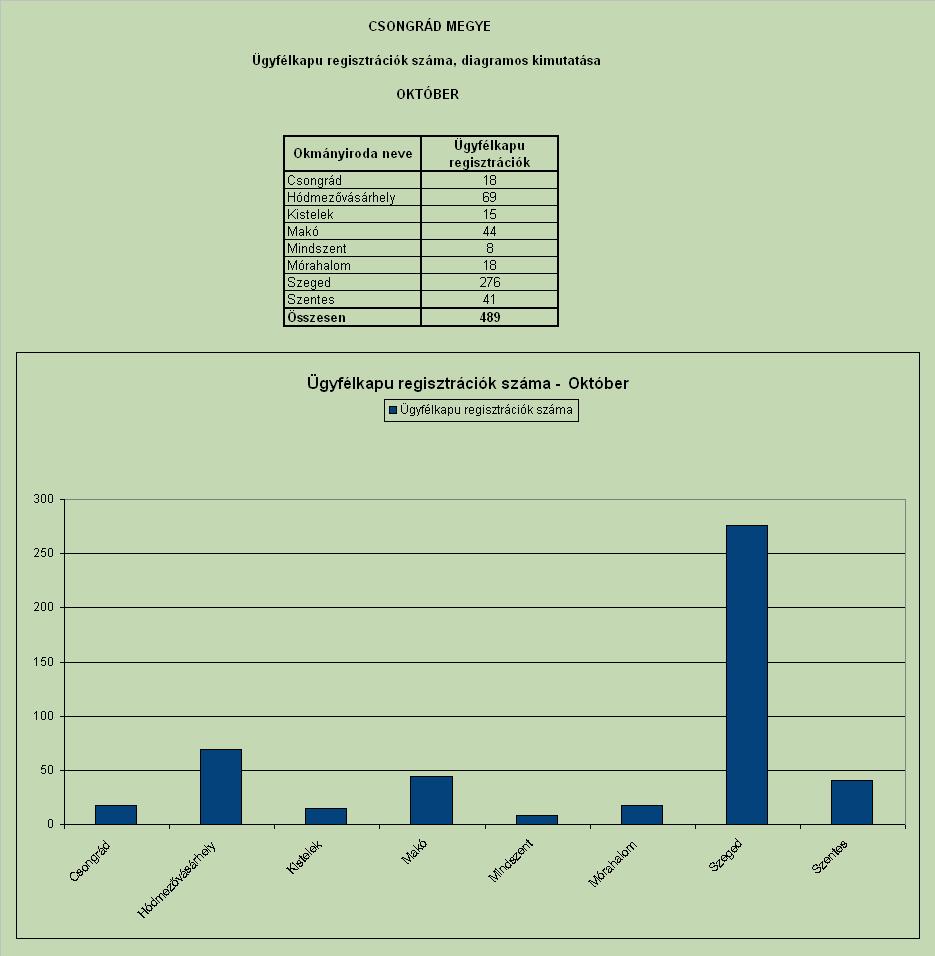 CSONGRÁD MEGYE

Ügyfélkapu regisztrációk száma, diagramos kimutatása

OKTÓBER

| Okmányiroda neve | Ügyfélkapu regisztrációk |
|---|---|
| Csongrád | 18 |
| Hódmezővásárhely | 69 |
| Kistelek | 15 |
| Makó | 44 |
| Mindszent | 8 |
| Mórahalom | 18 |
| Szeged | 276 |
| Szentes | 41 |
| Összesen | 489 |

Ügyfélkapu regisztrációk száma - Október

Ügyfélkapu regisztrációk száma

300
250
200
150
100
50
0

Csongrád
Hódmezővásárhely
Kistelek
Makó
Mindszent
Mórahalom
Szeged
Szentes